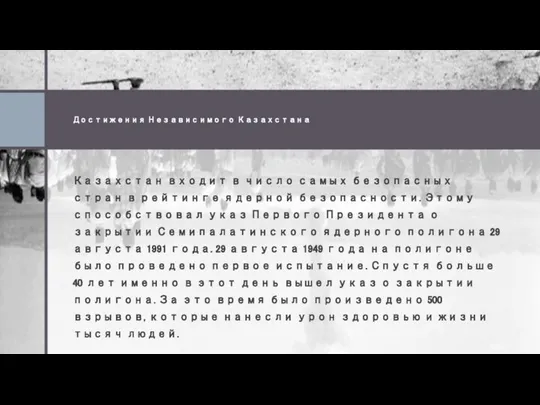 Достижения Независимого Казахстана

Казахстан входит в число самых безопасных стран в рейтинге ядерной безопасности. Этому способствовал указ Первого Президента о закрытии Семипалатинского ядерного полигона 29 августа 1991 года. 29 августа 1949 года на полигоне было проведено первое испытание. Спустя больше 40 лет именно в этот день вышел указ о закрытии полигона. За это время было произведено 500 взрывов, которые нанесли урон здоровью и жизни тысяч людей.